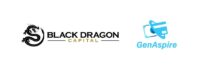 BLACK DRAGON
CAPITAL

GenAspire